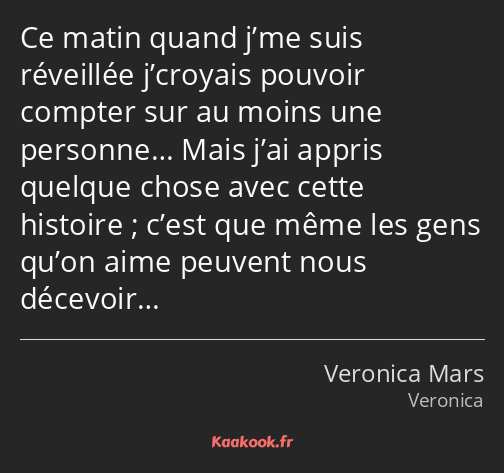 Ce matin quand j’me suis réveillée j’croyais pouvoir compter sur au moins une personne… Mais j’ai appris quelque chose avec cette histoire ; c’est que même les gens qu’on aime peuvent nous décevoir…

Veronica Mars
Veronica

Kaakook.fr